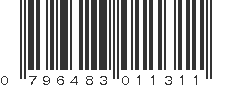 0 796483 011311